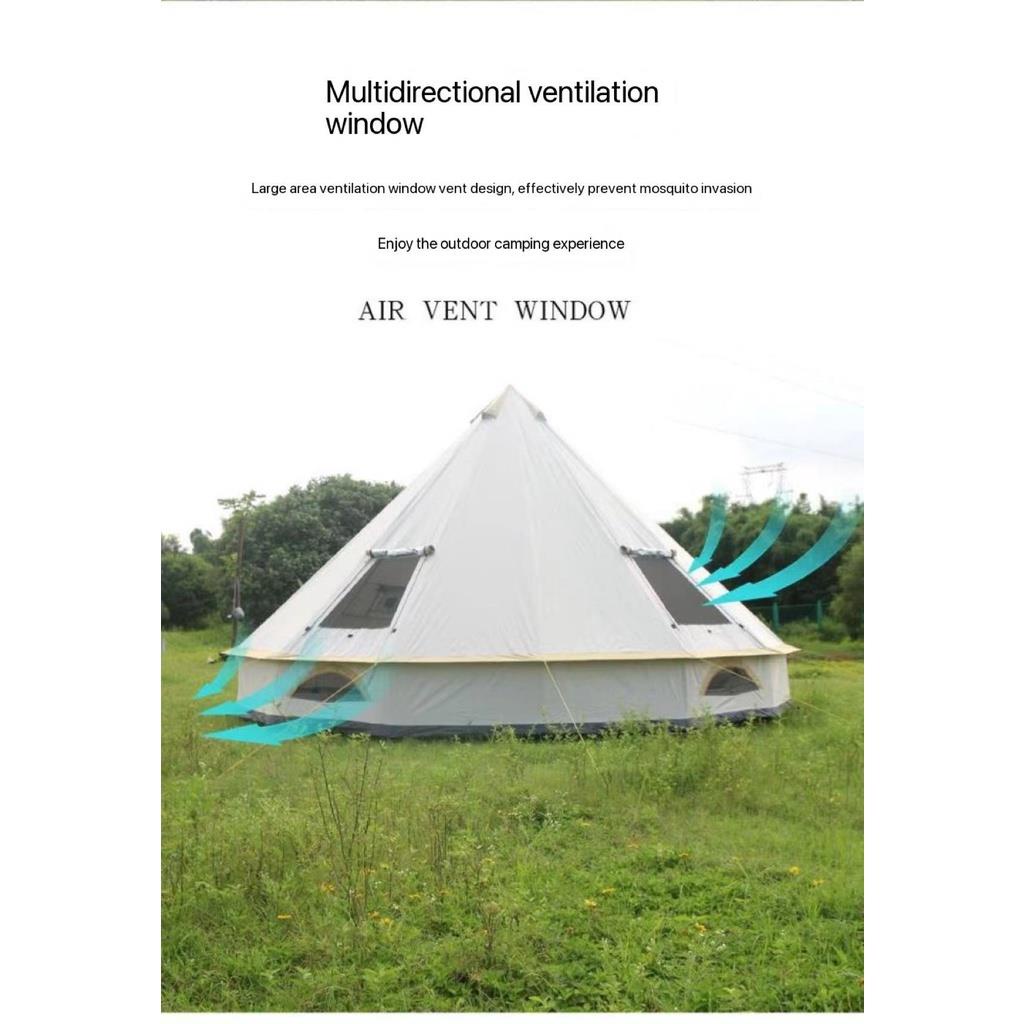 Multidirectional ventilation window

Large area ventilation window vent design, effectively prevent mosquito invasion

Enjoy the outdoor camping experience

AIR VENT WINDOW